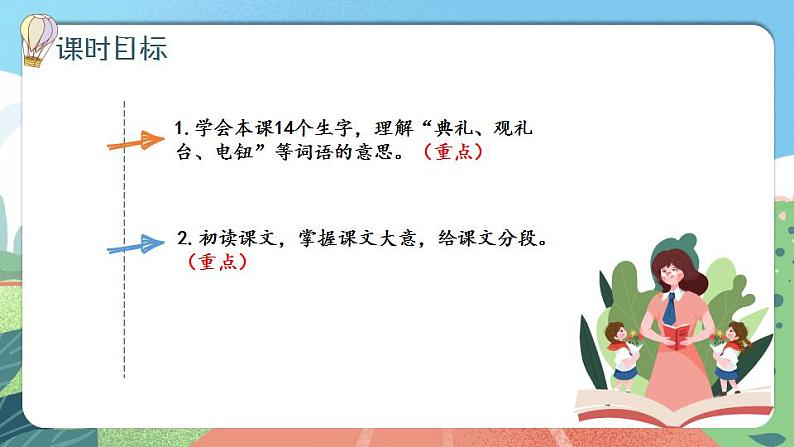 课时目标

1. 学会本课14个生字，理解“典礼、观礼台、电钮”等词语的意思。（重点）

2. 初读课文，掌握课文大意，给课文分段。（重点）